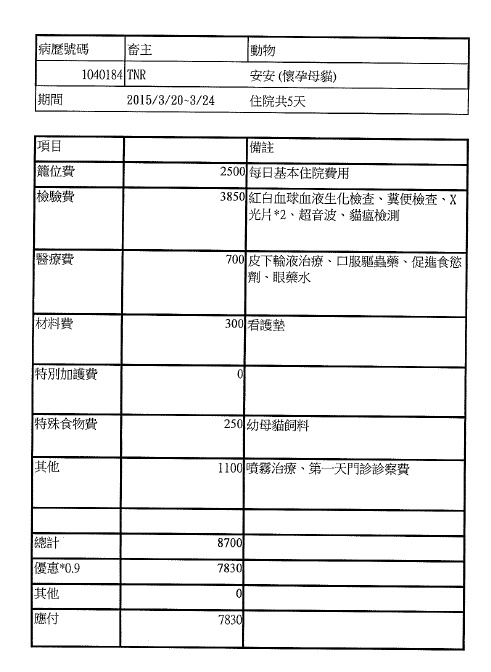 | 病歷號碼 | 畜主 | 動物 |
|---|---|---|
| 1040184 | TNR | 安安 (懷孕母貓) |
| 期間 | 2015/3/20~3/24 | 住院共5天 |

| 項目 | | 備註 |
|---|---|---|
| 籠位費 | 2500 | 每日基本住院費用 |
| 檢驗費 | 3850 | 紅白血球血液生化檢查、糞便檢查、X光片*2、超音波、貓瘟檢測 |
| 醫療費 | 700 | 皮下輸液治療、口服驅蟲藥、促進食慾劑、眼藥水 |
| 材料費 | 300 | 看護墊 |
| 特別加護費 | 0 | |
| 特殊食物費 | 250 | 幼母貓飼料 |
| 其他 | 1100 | 噴霧治療、第一天門診診察費 |
| | | |
| 總計 | 8700 | |
| 優惠*0.9 | 7830 | |
| 其他 | 0 | |
| 應付 | 7830 | |